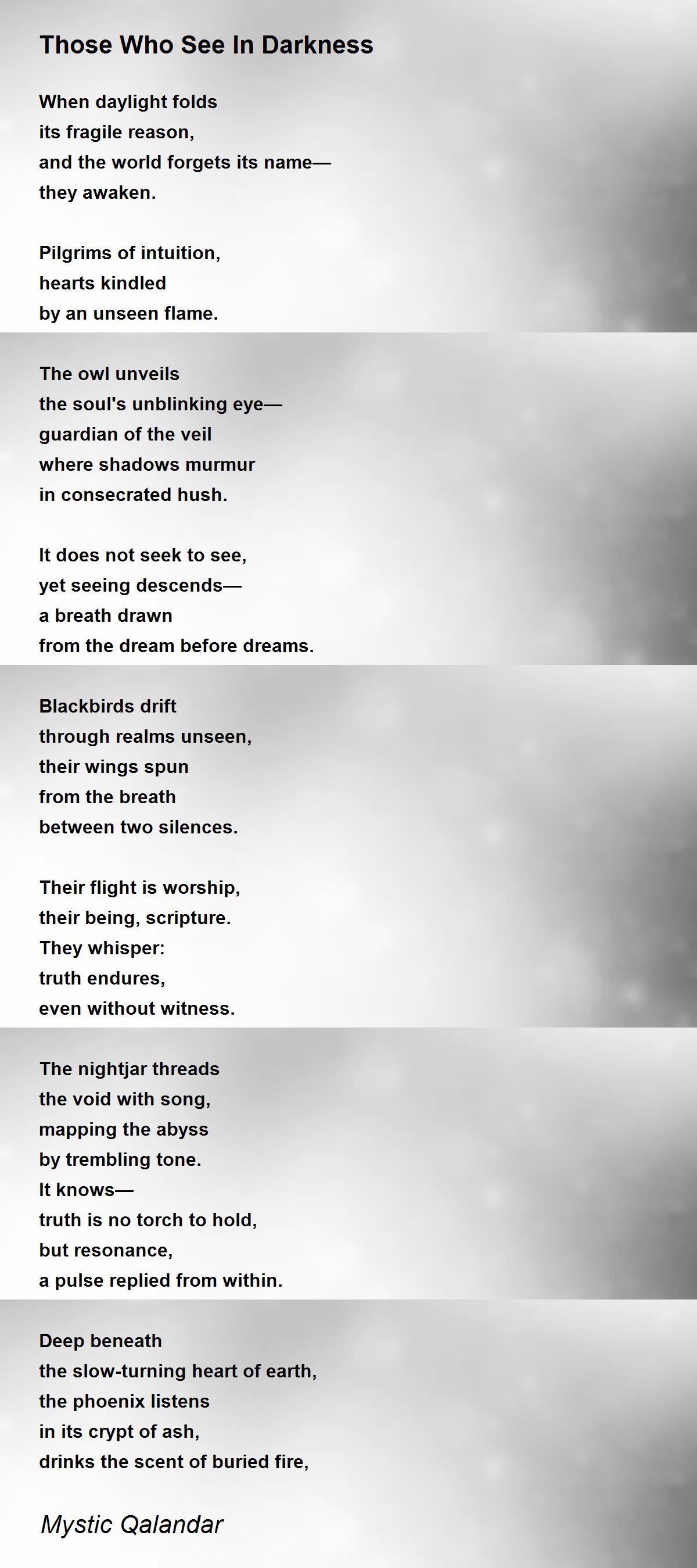 Those Who See In Darkness

When daylight folds
its fragile reason,
and the world forgets its name—
they awaken.

Pilgrims of intuition,
hearts kindled
by an unseen flame.

The owl unveils
the soul's unblinking eye—
guardian of the veil
where shadows murmur
in consecrated hush.

It does not seek to see,
yet seeing descends—
a breath drawn
from the dream before dreams.

Blackbirds drift
through realms unseen,
their wings spun
from the breath
between two silences.

Their flight is worship,
their being, scripture.
They whisper:
truth endures,
even without witness.

The nightjar threads
the void with song,
mapping the abyss
by trembling tone.
It knows—
truth is no torch to hold,
but resonance,
a pulse replied from within.

Deep beneath
the slow-turning heart of earth,
the phoenix listens
in its crypt of ash,
drinks the scent of buried fire,

Mystic Qalandar